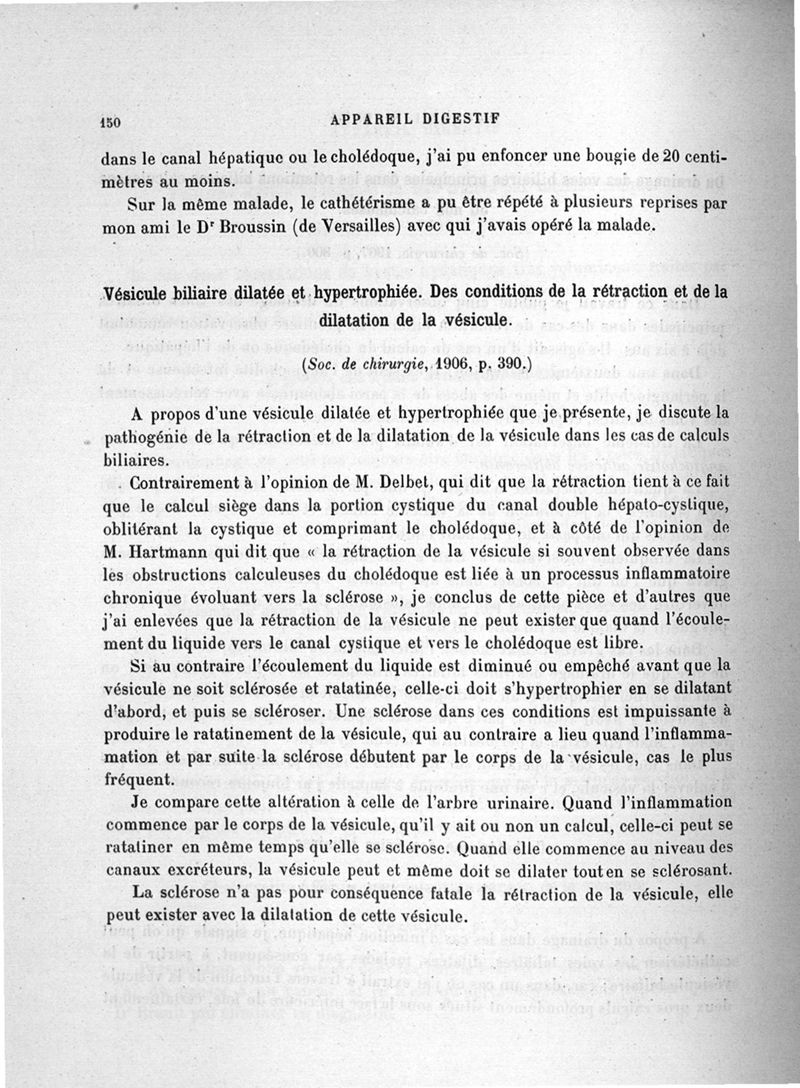 150 APPAREIL DIGESTIF

dans le canal hépatique ou le cholédoque, j'ai pu enfoncer une bougie de 20 centimètres au moins.

Sur la même malade, le cathétérisme a pu être répété à plusieurs reprises par mon ami le Dr Broussin (de Versailles) avec qui j'avais opéré la malade.

Vésicule biliaire dilatée et hypertrophiée. Des conditions de la rétraction et de la dilatation de la vésicule.

(Soc. de chirurgie, 1906, p. 390.)

A propos d'une vésicule dilatée et hypertrophiée que je présente, je discute la pathogénie de la rétraction et de la dilatation de la vésicule dans les cas de calculs biliaires.

Contrairement à l'opinion de M. Delbet, qui dit que la rétraction tient à ce fait que le calcul siège dans la portion cystique du canal double hépato-cystique, oblitérant la cystique et comprimant le cholédoque, et à côté de l'opinion de M. Hartmann qui dit que « la rétraction de la vésicule si souvent observée dans les obstructions calculeuses du cholédoque est liée à un processus inflammatoire chronique évoluant vers la sclérose », je conclus de cette pièce et d'autres que j'ai enlevées que la rétraction de la vésicule ne peut exister que quand l'écoulement du liquide vers le canal cystique et vers le cholédoque est libre.

Si au contraire l'écoulement du liquide est diminué ou empêché avant que la vésicule ne soit sclérosée et ratatinée, celle-ci doit s'hypertrophier en se dilatant d'abord, et puis se scléroser. Une sclérose dans ces conditions est impuissante à produire le ratatinement de la vésicule, qui au contraire a lieu quand l'inflammation et par suite la sclérose débutent par le corps de la vésicule, cas le plus fréquent.

Je compare cette altération à celle de l'arbre urinaire. Quand l'inflammation commence par le corps de la vésicule, qu'il y ait ou non un calcul, celle-ci peut se ratatiner en même temps qu'elle se sclérose. Quand elle commence au niveau des canaux excréteurs, la vésicule peut et même doit se dilater tout en se sclérosant.

La sclérose n'a pas pour conséquence fatale la rétraction de la vésicule, elle peut exister avec la dilatation de cette vésicule.